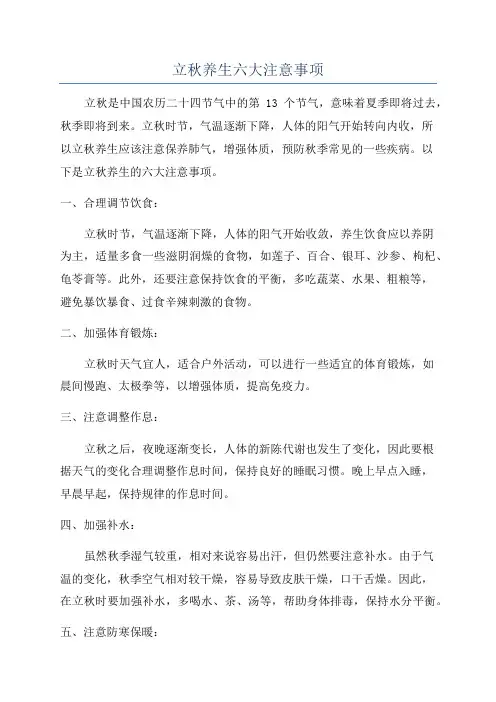 立秋养生六大注意事项

立秋是中国农历二十四节气中的第 13 个节气，意味着夏季即将过去，秋季即将到来。立秋时节，气温逐渐下降，人体的阳气开始转向内收，所以立秋养生应该注意保养肺气，增强体质，预防秋季常见的一些疾病。以下是立秋养生的六大注意事项。

一、合理调节饮食：

立秋时节，气温逐渐下降，人体的阳气开始收敛，养生饮食应以养阴为主，适量多食一些滋阴润燥的食物，如莲子、百合、银耳、沙参、枸杞、龟苓膏等。此外，还要注意保持饮食的平衡，多吃蔬菜、水果、粗粮等，避免暴饮暴食、过食辛辣刺激的食物。

二、加强体育锻炼：

立秋时天气宜人，适合户外活动，可以进行一些适宜的体育锻炼，如晨间慢跑、太极拳等，以增强体质，提高免疫力。

三、注意调整作息：

立秋之后，夜晚逐渐变长，人体的新陈代谢也发生了变化，因此要根据天气的变化合理调整作息时间，保持良好的睡眠习惯。晚上早点入睡，早晨早起，保持规律的作息时间。

四、加强补水：

虽然秋季湿气较重，相对来说容易出汗，但仍然要注意补水。由于气温的变化，秋季空气相对较干燥，容易导致皮肤干燥，口干舌燥。因此，在立秋时要加强补水，多喝水、茶、汤等，帮助身体排毒，保持水分平衡。

五、注意防寒保暖：